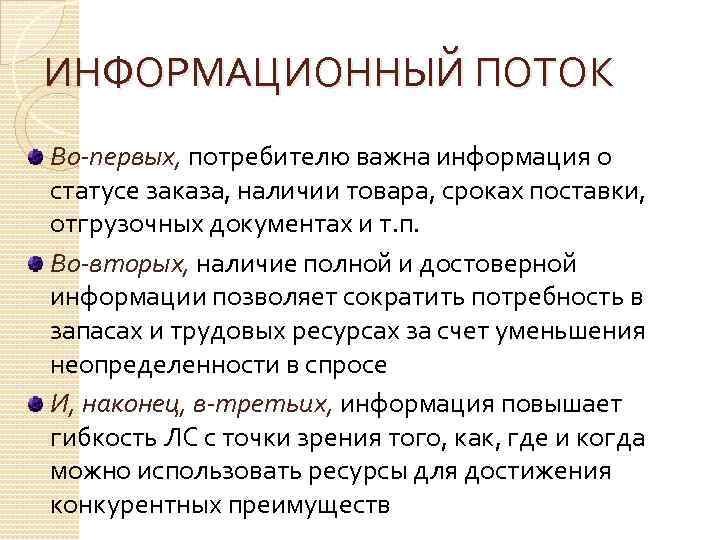 ИНФОРМАЦИОННЫЙ ПОТОК

Во-первых, потребителю важна информация о статусе заказа, наличии товара, сроках поставки, отгрузочных документах и т.п.

Во-вторых, наличие полной и достоверной информации позволяет сократить потребность в запасах и трудовых ресурсах за счет уменьшения неопределенности в спросе

И, наконец, в-третьих, информация повышает гибкость ЛС с точки зрения того, как, где и когда можно использовать ресурсы для достижения конкурентных преимуществ